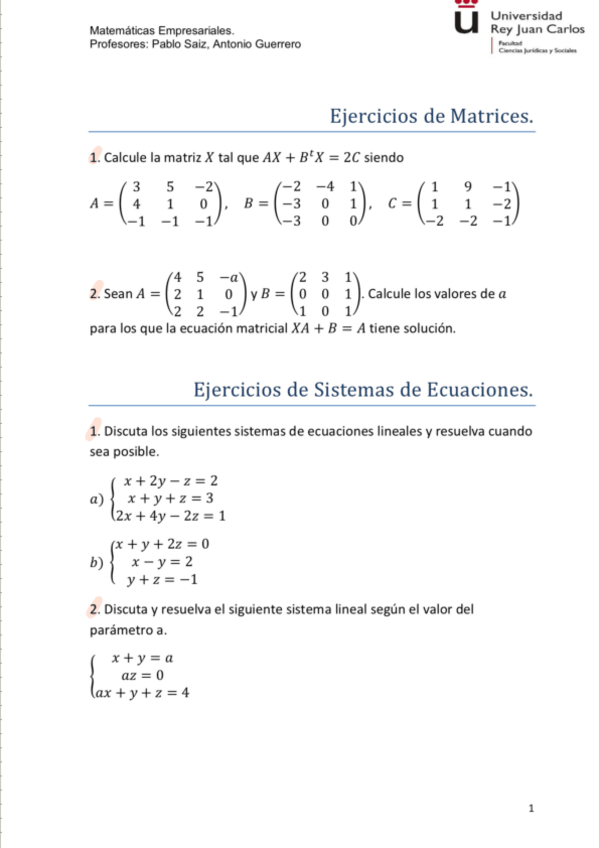 Matemáticas Empresariales.
Profesores: Pablo Saiz, Antonio Guerrero

Universidad
Rey Juan Carlos
Facultad
Ciencias Jurídicas y Sociales

Ejercicios de Matrices.

1. Calcule la matriz $X$ tal que $AX + B^tX = 2C$ siendo

$A = \begin{pmatrix} 3 & 5 & -2 \\ 4 & 1 & 0 \\ -1 & -1 & -1 \end{pmatrix}$, $B = \begin{pmatrix} -2 & -4 & 1 \\ -3 & 0 & 1 \\ -3 & 0 & 0 \end{pmatrix}$, $C = \begin{pmatrix} 1 & 9 & -1 \\ 1 & 1 & -2 \\ -2 & -2 & -1 \end{pmatrix}$

2. Sean $A = \begin{pmatrix} 4 & 5 & -a \\ 2 & 1 & 0 \\ 2 & 2 & -1 \end{pmatrix}$ y $B = \begin{pmatrix} 2 & 3 & 1 \\ 0 & 0 & 1 \\ 1 & 0 & 1 \end{pmatrix}$. Calcule los valores de $a$ para los que la ecuación matricial $XA + B = A$ tiene solución.

Ejercicios de Sistemas de Ecuaciones.

1. Discuta los siguientes sistemas de ecuaciones lineales y resuelva cuando sea posible.

$a) \begin{cases} x + 2y - z = 2 \\ x + y + z = 3 \\ 2x + 4y - 2z = 1 \end{cases}$

$b) \begin{cases} x + y + 2z = 0 \\ x - y = 2 \\ y + z = -1 \end{cases}$

2. Discuta y resuelva el siguiente sistema lineal según el valor del parámetro a.

$\begin{cases} x + y = a \\ az = 0 \\ ax + y + z = 4 \end{cases}$

1